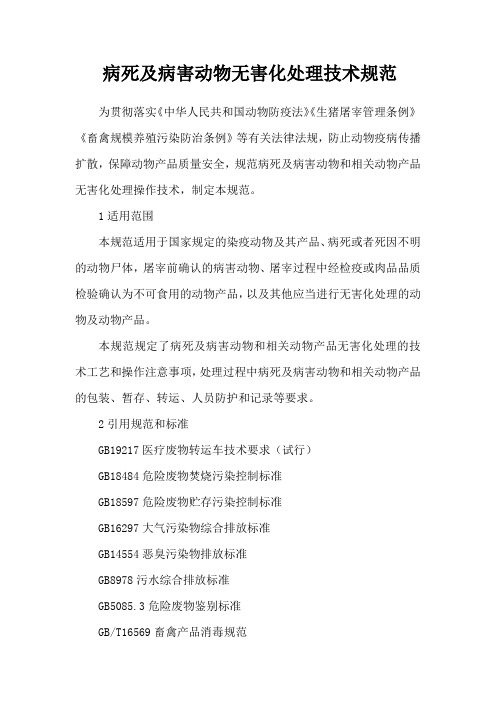 病死及病害动物无害化处理技术规范

为贯彻落实《中华人民共和国动物防疫法》《生猪屠宰管理条例》《畜禽规模养殖污染防治条例》等有关法律法规，防止动物疫病传播扩散，保障动物产品质量安全，规范病死及病害动物和相关动物产品无害化处理操作技术，制定本规范。

1 适用范围

本规范适用于国家规定的染疫动物及其产品、病死或者死因不明的动物尸体，屠宰前确认的病害动物、屠宰过程中经检疫或肉品品质检验确认为不可食用的动物产品，以及其他应当进行无害化处理的动物及动物产品。

本规范规定了病死及病害动物和相关动物产品无害化处理的技术工艺和操作注意事项，处理过程中病死及病害动物和相关动物产品的包装、暂存、转运、人员防护和记录等要求。

2 引用规范和标准

GB19217 医疗废物转运车技术要求（试行）

GB18484 危险废物焚烧污染控制标准

GB18597 危险废物贮存污染控制标准

GB16297 大气污染物综合排放标准

GB14554 恶臭污染物排放标准

GB8978 污水综合排放标准

GB5085.3 危险废物鉴别标准

GB/T16569 畜禽产品消毒规范